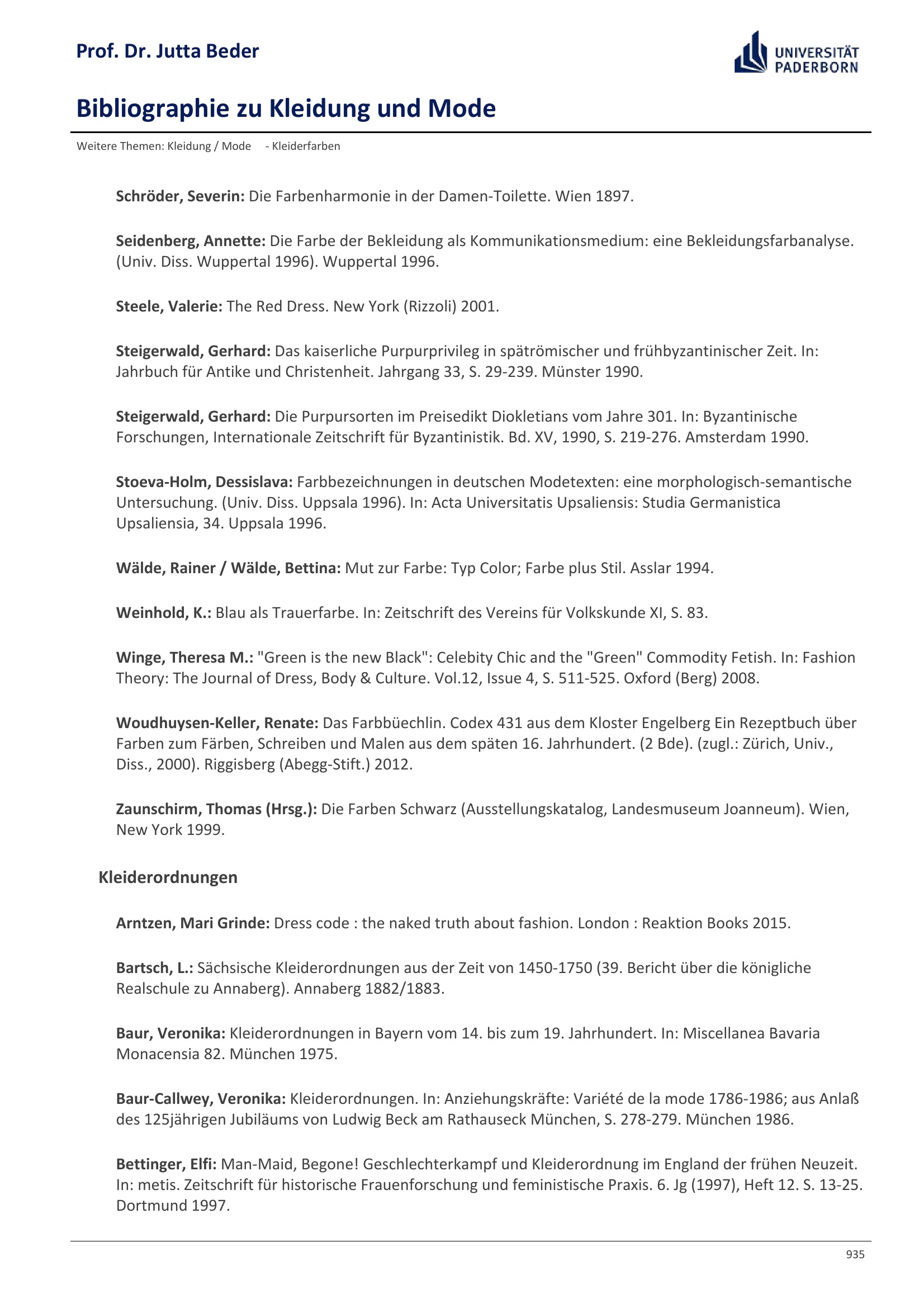 Prof. Dr. Jutta Beder

UNIVERSITÄT
PADERBORN

Bibliographie zu Kleidung und Mode

Weitere Themen: Kleidung / Mode - Kleiderfarben

Schröder, Severin: Die Farbenharmonie in der Damen-Toilette. Wien 1897.

Seidenberg, Annette: Die Farbe der Bekleidung als Kommunikationsmedium: eine Bekleidungsfarbanalyse. (Univ. Diss. Wuppertal 1996). Wuppertal 1996.

Steele, Valerie: The Red Dress. New York (Rizzoli) 2001.

Steigerwald, Gerhard: Das kaiserliche Purpurprivileg in spätrömischer und frühbyzantinischer Zeit. In: Jahrbuch für Antike und Christenheit. Jahrgang 33, S. 29-239. Münster 1990.

Steigerwald, Gerhard: Die Purpursorten im Preisedikt Diokletians vom Jahre 301. In: Byzantinische Forschungen, Internationale Zeitschrift für Byzantinistik. Bd. XV, 1990, S. 219-276. Amsterdam 1990.

Stoeva-Holm, Dessislava: Farbbezeichnungen in deutschen Modetexten: eine morphologisch-semantische Untersuchung. (Univ. Diss. Uppsala 1996). In: Acta Universitatis Upsaliensis: Studia Germanistica Upsaliensia, 34. Uppsala 1996.

Wälde, Rainer / Wälde, Bettina: Mut zur Farbe: Typ Color; Farbe plus Stil. Asslar 1994.

Weinhold, K.: Blau als Trauerfarbe. In: Zeitschrift des Vereins für Volkskunde XI, S. 83.

Winge, Theresa M.: "Green is the new Black": Celebity Chic and the "Green" Commodity Fetish. In: Fashion Theory: The Journal of Dress, Body & Culture. Vol.12, Issue 4, S. 511-525. Oxford (Berg) 2008.

Woudhuysen-Keller, Renate: Das Farbbüechlin. Codex 431 aus dem Kloster Engelberg Ein Rezeptbuch über Farben zum Färben, Schreiben und Malen aus dem späten 16. Jahrhundert. (2 Bde). (zugl.: Zürich, Univ., Diss., 2000). Riggisberg (Abegg-Stift.) 2012.

Zaunschirm, Thomas (Hrsg.): Die Farben Schwarz (Ausstellungskatalog, Landesmuseum Joanneum). Wien, New York 1999.

Kleiderordnungen

Arntzen, Mari Grinde: Dress code : the naked truth about fashion. London : Reaktion Books 2015.

Bartsch, L.: Sächsische Kleiderordnungen aus der Zeit von 1450-1750 (39. Bericht über die königliche Realschule zu Annaberg). Annaberg 1882/1883.

Baur, Veronika: Kleiderordnungen in Bayern vom 14. bis zum 19. Jahrhundert. In: Miscellanea Bavaria Monacensia 82. München 1975.

Baur-Callwey, Veronika: Kleiderordnungen. In: Anziehungskräfte: Variété de la mode 1786-1986; aus Anlaß des 125jährigen Jubiläums von Ludwig Beck am Rathauseck München, S. 278-279. München 1986.

Bettinger, Elfi: Man-Maid, Begone! Geschlechterkampf und Kleiderordnung im England der frühen Neuzeit. In: metis. Zeitschrift für historische Frauenforschung und feministische Praxis. 6. Jg (1997), Heft 12. S. 13-25. Dortmund 1997.

935